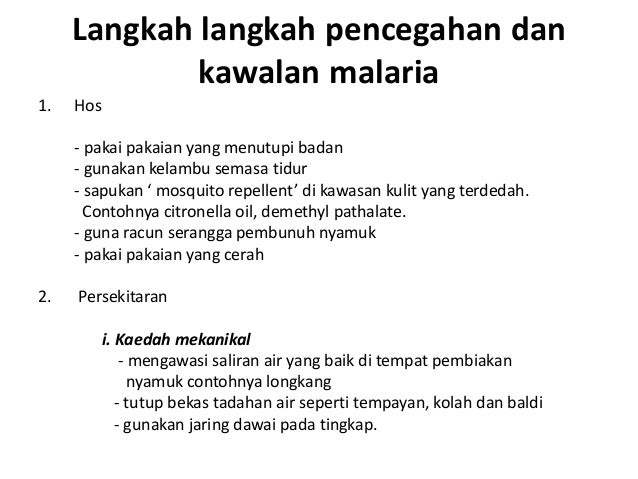 Langkah langkah pencegahan dan kawalan malaria

1. Hos

- pakai pakaian yang menutupi badan
- gunakan kelambu semasa tidur
- sapukan ‘ mosquito repellent’ di kawasan kulit yang terdedah. Contohnya citronella oil, demethyl pathalate.
- guna racun serangga pembunuh nyamuk
- pakai pakaian yang cerah

2. Persekitaran

i. Kaedah mekanikal
- mengawasi saliran air yang baik di tempat pembiakan nyamuk contohnya longkang
- tutup bekas tadahan air seperti tempayan, kolah dan baldi
- gunakan jaring dawai pada tingkap.